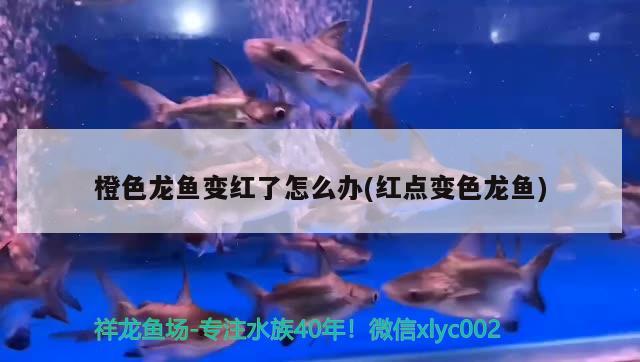 橙色龙鱼变红了怎么办(红点变色龙鱼)

祥龙鱼场-专注水族40年！微信xlyc002